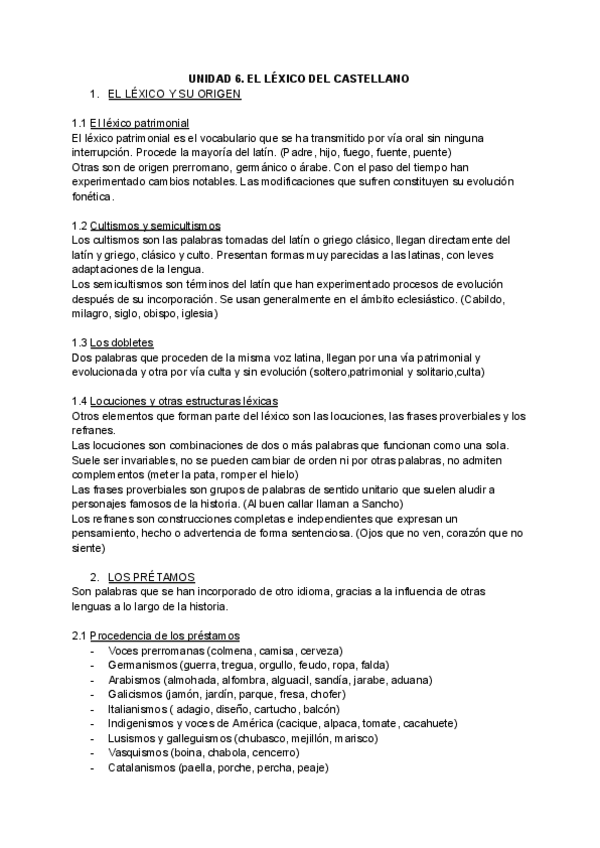 UNIDAD 6. EL LÉXICO DEL CASTELLANO

1. EL LÉXICO Y SU ORIGEN

1.1 El léxico patrimonial
El léxico patrimonial es el vocabulario que se ha transmitido por vía oral sin ninguna interrupción. Procede la mayoría del latín. (Padre, hijo, fuego, fuente, puente)
Otras son de origen prerromano, germánico o árabe. Con el paso del tiempo han experimentado cambios notables. Las modificaciones que sufren constituyen su evolución fonética.

1.2 Cultismos y semicultismos
Los cultismos son las palabras tomadas del latín o griego clásico, llegan directamente del latín y griego, clásico y culto. Presentan formas muy parecidas a las latinas, con leves adaptaciones de la lengua.
Los semicultismos son términos del latín que han experimentado procesos de evolución después de su incorporación. Se usan generalmente en el ámbito eclesiástico. (Cabildo, milagro, siglo, obispo, iglesia)

1.3 Los dobletes
Dos palabras que proceden de la misma voz latina, llegan por una vía patrimonial y evolucionada y otra por vía culta y sin evolución (soltero,patrimonial y solitario,culta)

1.4 Locuciones y otras estructuras léxicas
Otros elementos que forman parte del léxico son las locuciones, las frases proverbiales y los refranes.
Las locuciones son combinaciones de dos o más palabras que funcionan como una sola. Suele ser invariables, no se pueden cambiar de orden ni por otras palabras, no admiten complementos (meter la pata, romper el hielo)
Las frases proverbiales son grupos de palabras de sentido unitario que suelen aludir a personajes famosos de la historia. (Al buen callar llaman a Sancho)
Los refranes son construcciones completas e independientes que expresan un pensamiento, hecho o advertencia de forma sentenciosa. (Ojos que no ven, corazón que no siente)

2. LOS PRÉTAMOS
Son palabras que se han incorporado de otro idioma, gracias a la influencia de otras lenguas a lo largo de la historia.

2.1 Procedencia de los préstamos
- Voces prerromanas (colmena, camisa, cerveza)
- Germanismos (guerra, tregua, orgullo, feudo, ropa, falda)
- Arabismos (almohada, alfombra, alguacil, sandía, jarabe, aduana)
- Galicismos (jamón, jardín, parque, fresa, chofer)
- Italianismos ( adagio, diseño, cartucho, balcón)
- Indigenismos y voces de América (cacique, alpaca, tomate, cacahuete)
- Lusismos y galleguismos (chubasco, mejillón, marisco)
- Vasquismos (boina, chabola, cencerro)
- Catalanismos (paella, porche, percha, peaje)